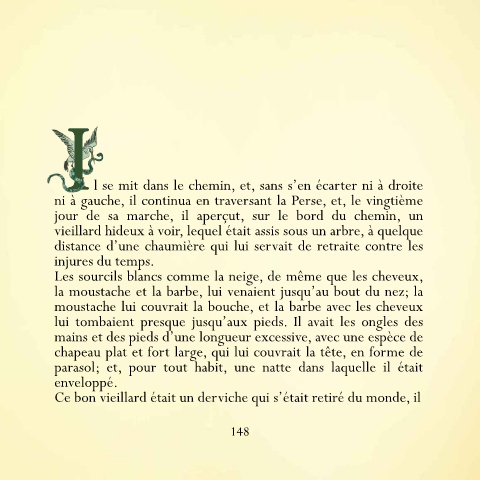 Il se mit dans le chemin, et, sans s'en écarter ni à droite ni à gauche, il continua en traversant la Perse, et, le vingtième jour de sa marche, il aperçut, sur le bord du chemin, un vieillard hideux à voir, lequel était assis sous un arbre, à quelque distance d'une chaumière qui lui servait de retraite contre les injures du temps.
Les sourcils blancs comme la neige, de même que les cheveux, la moustache et la barbe, lui venaient jusqu'au bout du nez; la moustache lui couvrait la bouche, et la barbe avec les cheveux lui tombaient presque jusqu'aux pieds. Il avait les ongles des mains et des pieds d'une longueur excessive, avec une espèce de chapeau plat et fort large, qui lui couvrait la tête, en forme de parasol; et, pour tout habit, une natte dans laquelle il était enveloppé.
Ce bon vieillard était un derviche qui s'était retiré du monde, il

148